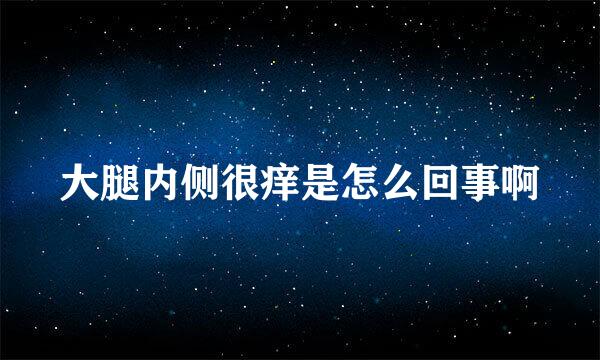 大腿内侧很痒是怎么回事啊